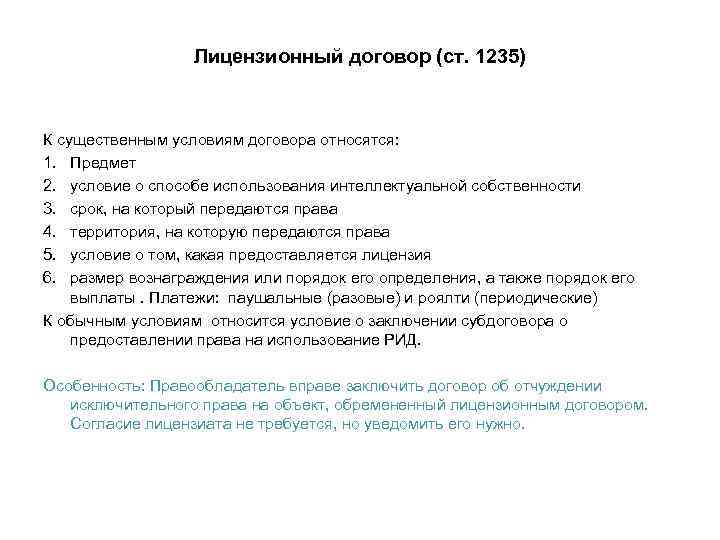 Лицензионный договор (ст. 1235)

К существенным условиям договора относятся:
1. Предмет
2. условие о способе использования интеллектуальной собственности
3. срок, на который передаются права
4. территория, на которую передаются права
5. условие о том, какая предоставляется лицензия
6. размер вознаграждения или порядок его определения, а также порядок его выплаты . Платежи: паушальные (разовые) и роялти (периодические)

К обычным условиям относится условие о заключении субдоговора о предоставлении права на использование РИД.

Особенность: Правообладатель вправе заключить договор об отчуждении исключительного права на объект, обремененный лицензионным договором. Согласие лицензиата не требуется, но уведомить его нужно.